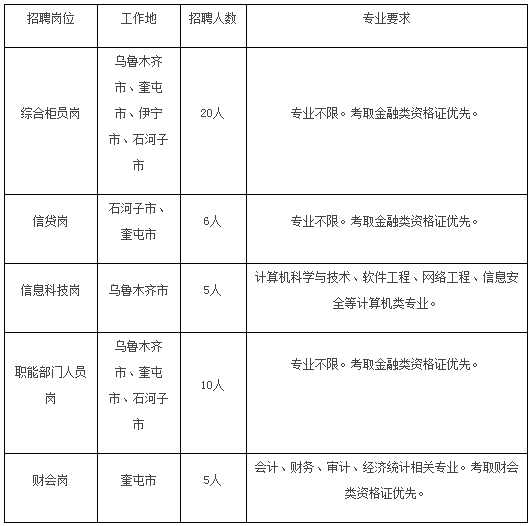 | 招聘岗位 | 工作地 | 招聘人数 | 专业要求 |
|---|---|---|---|
| 综合柜员岗 | 乌鲁木齐市、奎屯市、伊宁市、石河子市 | 20人 | 专业不限。考取金融类资格证优先。 |
| 信贷岗 | 石河子市、奎屯市 | 6人 | 专业不限。考取金融类资格证优先。 |
| 信息科技岗 | 乌鲁木齐市 | 5人 | 计算机科学与技术、软件工程、网络工程、信息安全等计算机类专业。 |
| 职能部门人员岗 | 乌鲁木齐市、奎屯市、石河子市 | 10人 | 专业不限。考取金融类资格证优先。 |
| 财会岗 | 奎屯市 | 5人 | 会计、财务、审计、经济统计相关专业。考取财会类资格证优先。 |